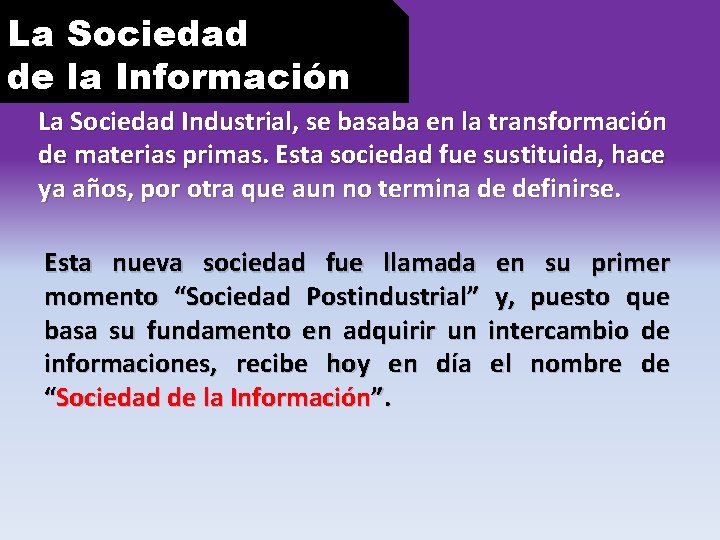 La Sociedad de la Información

La Sociedad Industrial, se basaba en la transformación de materias primas. Esta sociedad fue sustituida, hace ya años, por otra que aun no termina de definirse.

Esta nueva sociedad fue llamada en su primer momento “Sociedad Postindustrial” y, puesto que basa su fundamento en adquirir un intercambio de informaciones, recibe hoy en día el nombre de “Sociedad de la Información”.